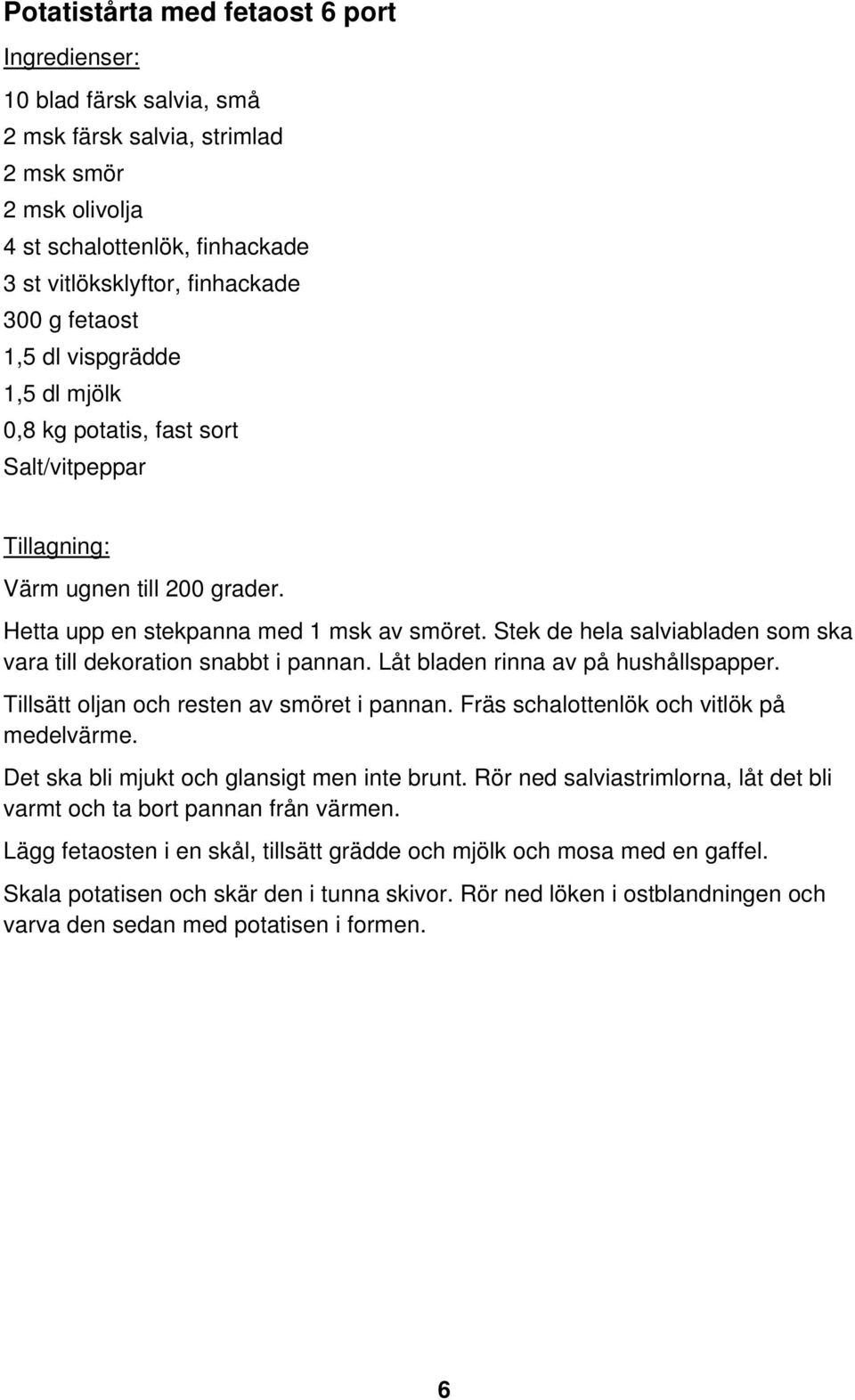 Potatistårta med fetaost 6 port

Ingredienser:

10 blad färsk salvia, små
2 msk färsk salvia, strimlad
2 msk smör
2 msk olivolja
4 st schalottenlök, finhackade
3 st vitlöksklyftor, finhackade
300 g fetaost
1,5 dl vispgrädde
1,5 dl mjölk
0,8 kg potatis, fast sort
Salt/vitpeppar

Tillagning:

Värm ugnen till 200 grader.

Hetta upp en stekpanna med 1 msk av smöret. Stek de hela salviabladen som ska vara till dekoration snabbt i pannan. Låt bladen rinna av på hushållspapper.

Tillsätt oljan och resten av smöret i pannan. Fräs schalottenlök och vitlök på medelvärme.

Det ska bli mjukt och glansigt men inte brunt. Rör ned salviastrimlorna, låt det bli varmt och ta bort pannan från värmen.

Lägg fetaosten i en skål, tillsätt grädde och mjölk och mosa med en gaffel.

Skala potatisen och skär den i tunna skivor. Rör ned löken i ostblandningen och varva den sedan med potatisen i formen.

6